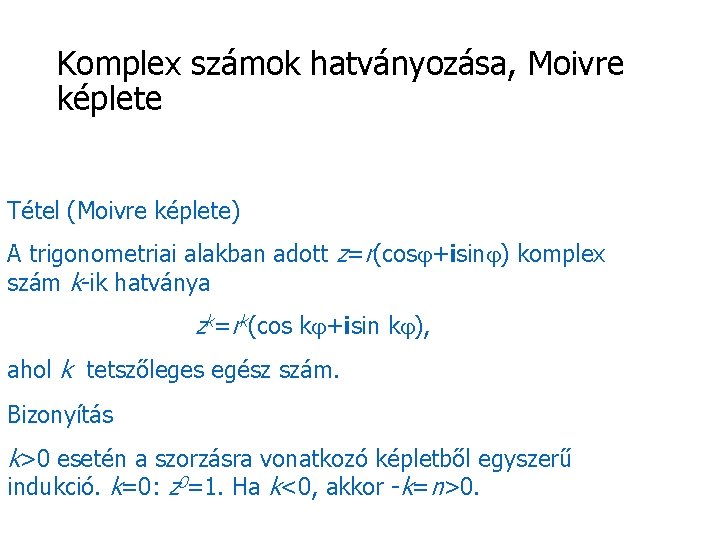 Komplex számok hatványozása, Moivre képlete

Tétel (Moivre képlete)

A trigonometriai alakban adott $z=r(\cos\varphi+\mathbf{i}\sin\varphi)$ komplex szám $k$-ik hatványa

$z^k=r^k(\cos k\varphi+\mathbf{i}\sin k\varphi)$,

ahol $k$ tetszőleges egész szám.

Bizonyítás

$k>0$ esetén a szorzásra vonatkozó képletből egyszerű indukció. $k=0$: $z^0=1$. Ha $k<0$, akkor $-k=n>0$.